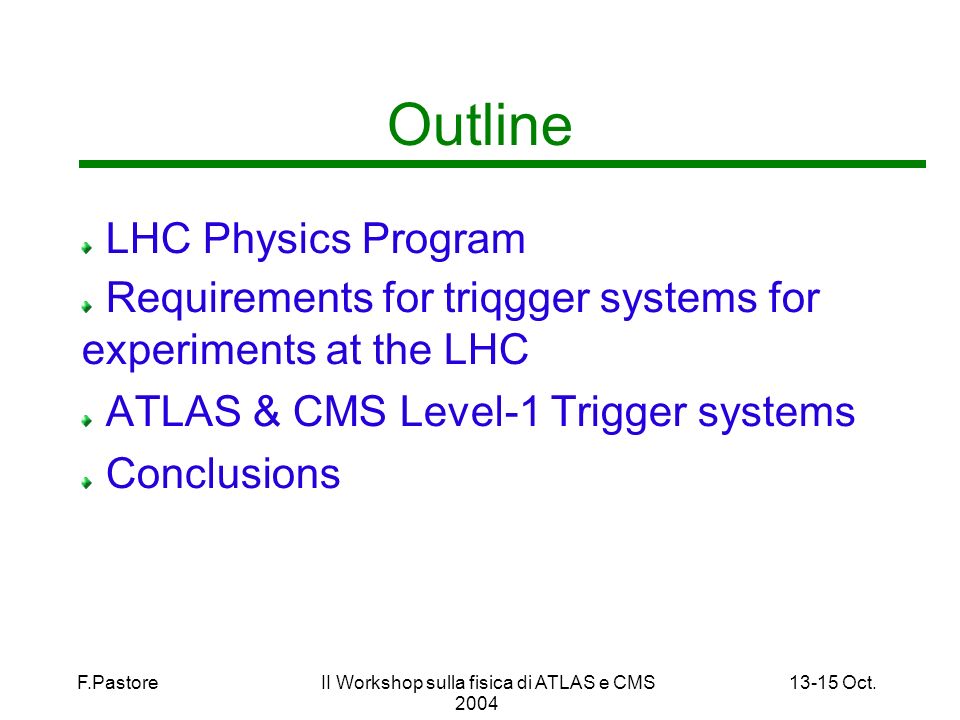 Outline

LHC Physics Program

Requirements for triqgger systems for experiments at the LHC

ATLAS & CMS Level-1 Trigger systems

Conclusions

F.Pastore

II Workshop sulla fisica di ATLAS e CMS 2004

13-15 Oct.